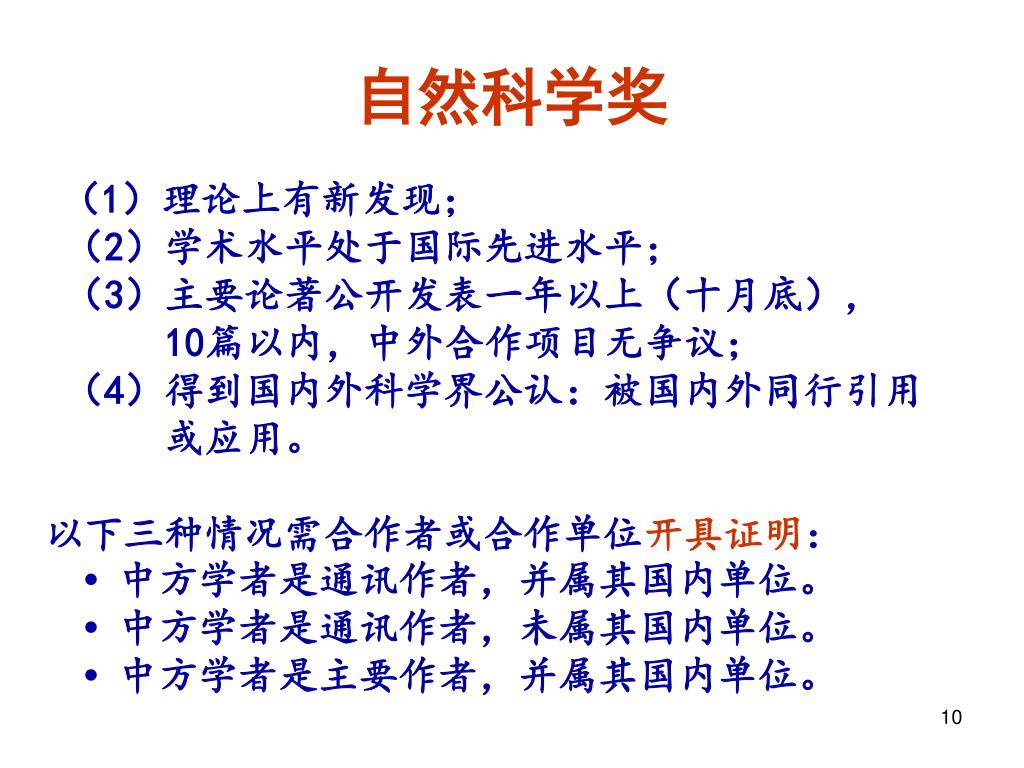 自然科学奖

（1）理论上有新发现；
（2）学术水平处于国际先进水平；
（3）主要论著公开发表一年以上（十月底），10篇以内，中外合作项目无争议；
（4）得到国内外科学界公认：被国内外同行引用或应用。

以下三种情况需合作者或合作单位开具证明：
• 中方学者是通讯作者，并属其国内单位。
• 中方学者是通讯作者，未属其国内单位。
• 中方学者是主要作者，并属其国内单位。

10